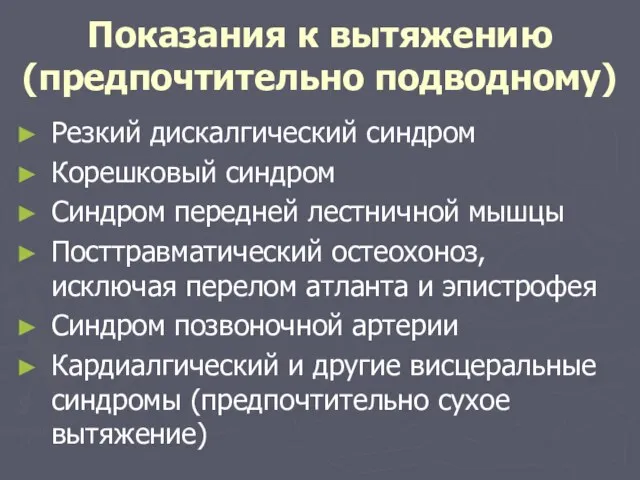 Показания к вытяжению (предпочтительно подводному)

► Резкий дискалгический синдром
► Корешковый синдром
► Синдром передней лестничной мышцы
► Посттравматический остеохоноз, исключая перелом атланта и эпистрофея
► Синдром позвоночной артерии
► Кардиалгический и другие висцеральные синдромы (предпочтительно сухое вытяжение)